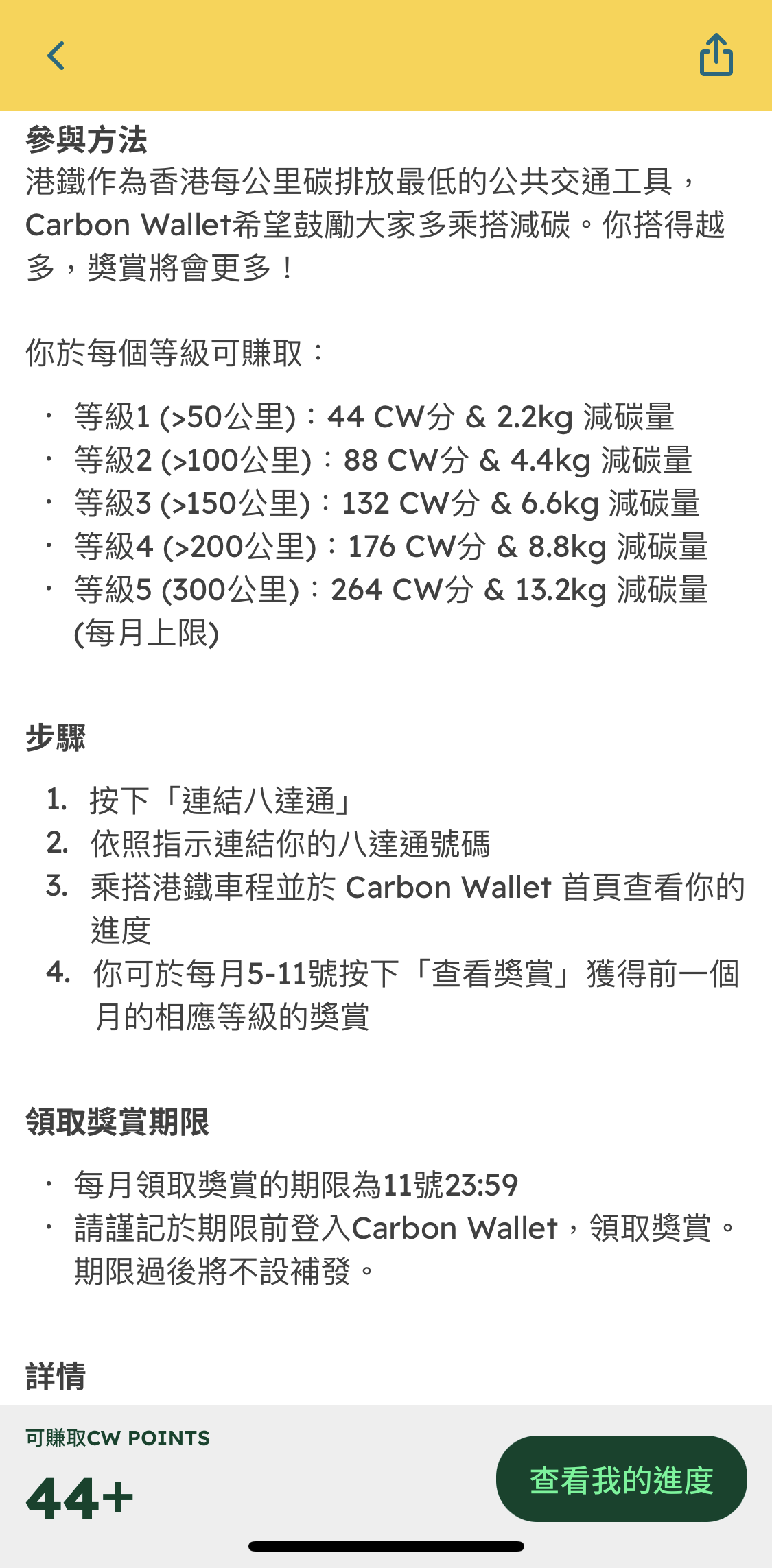 參與方法
港鐵作為香港每公里碳排放最低的公共交通工具，Carbon Wallet希望鼓勵大家多乘搭減碳。你搭得越多，獎賞將會更多！

你於每個等級可賺取：

· 等級1 (>50公里)：44 CW分 & 2.2kg 減碳量
· 等級2 (>100公里)：88 CW分 & 4.4kg 減碳量
· 等級3 (>150公里)：132 CW分 & 6.6kg 減碳量
· 等級4 (>200公里)：176 CW分 & 8.8kg 減碳量
· 等級5 (300公里)：264 CW分 & 13.2kg 減碳量 (每月上限)

步驟

1. 按下「連結八達通」
2. 依照指示連結你的八達通號碼
3. 乘搭港鐵車程並於 Carbon Wallet 首頁查看你的進度
4. 你可於每月5-11號按下「查看獎賞」獲得前一個月的相應等級的獎賞

領取獎賞期限

· 每月領取獎賞的期限為11號23:59
· 請謹記於期限前登入Carbon Wallet，領取獎賞。期限過後將不設補發。

詳情

可賺取CW POINTS
44+

查看我的進度